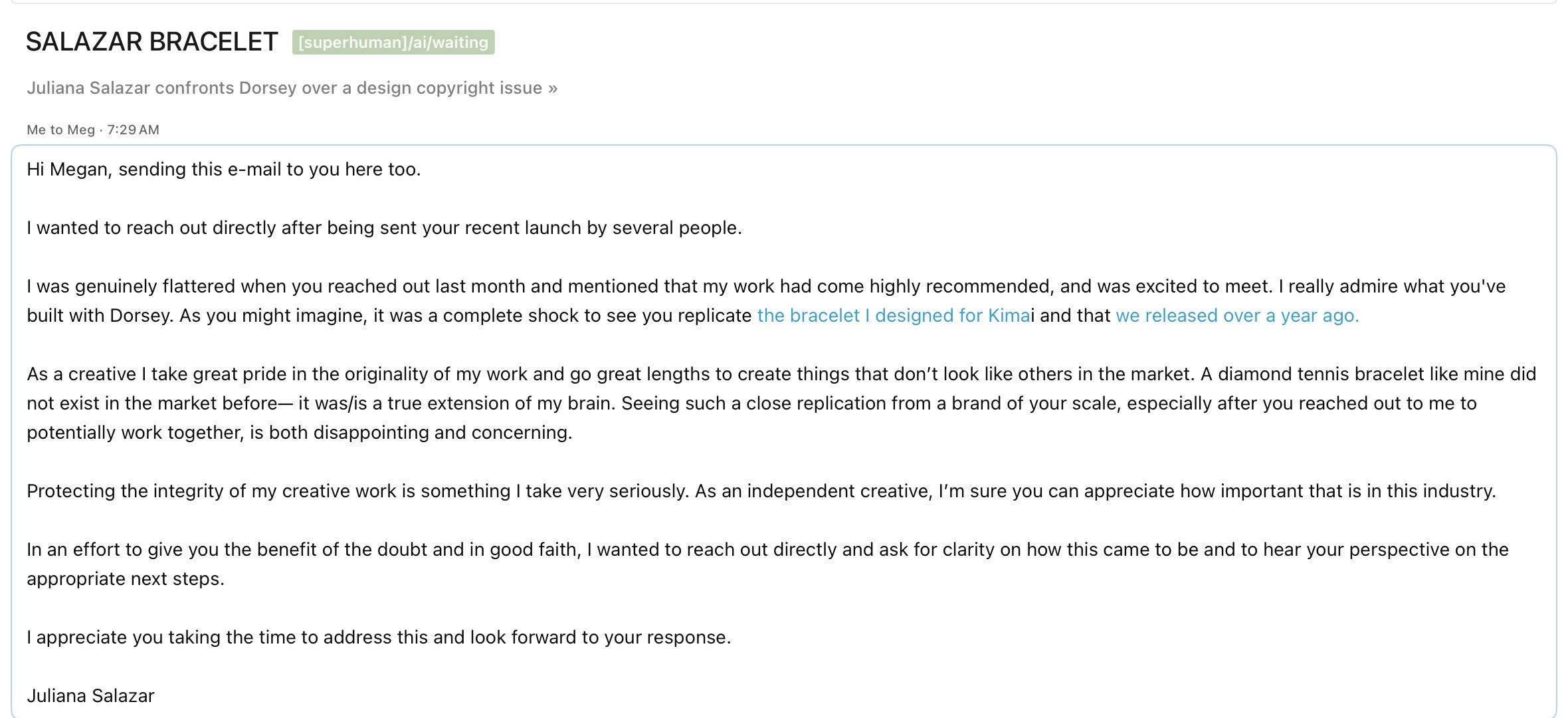 SALAZAR BRACELET [superhuman]/ai/waiting

Juliana Salazar confronts Dorsey over a design copyright issue »

Me to Meg · 7:29 AM

Hi Megan, sending this e-mail to you here too.

I wanted to reach out directly after being sent your recent launch by several people.

I was genuinely flattered when you reached out last month and mentioned that my work had come highly recommended, and was excited to meet. I really admire what you've built with Dorsey. As you might imagine, it was a complete shock to see you replicate the bracelet I designed for Kimai and that we released over a year ago.

As a creative I take great pride in the originality of my work and go great lengths to create things that don't look like others in the market. A diamond tennis bracelet like mine did not exist in the market before— it was/is a true extension of my brain. Seeing such a close replication from a brand of your scale, especially after you reached out to me to potentially work together, is both disappointing and concerning.

Protecting the integrity of my creative work is something I take very seriously. As an independent creative, I'm sure you can appreciate how important that is in this industry.

In an effort to give you the benefit of the doubt and in good faith, I wanted to reach out directly and ask for clarity on how this came to be and to hear your perspective on the appropriate next steps.

I appreciate you taking the time to address this and look forward to your response.

Juliana Salazar